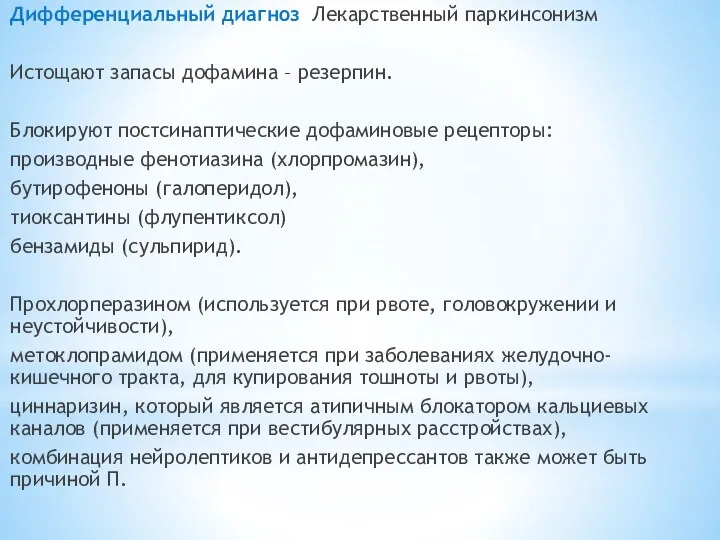 Дифференциальный диагноз Лекарственный паркинсонизм

Истощают запасы дофамина – резерпин.

Блокируют постсинаптические дофаминовые рецепторы:
производные фенотиазина (хлорпромазин),
бутирофеноны (галоперидол),
тиоксантины (флупентиксол)
бензамиды (сульпирид).

Прохлорперазином (используется при рвоте, головокружении и неустойчивости),
метоклопрамидом (применяется при заболеваниях желудочно-кишечного тракта, для купирования тошноты и рвоты),
циннаризин, который является атипичным блокатором кальциевых каналов (применяется при вестибулярных расстройствах),
комбинация нейролептиков и антидепрессантов также может быть причиной П.